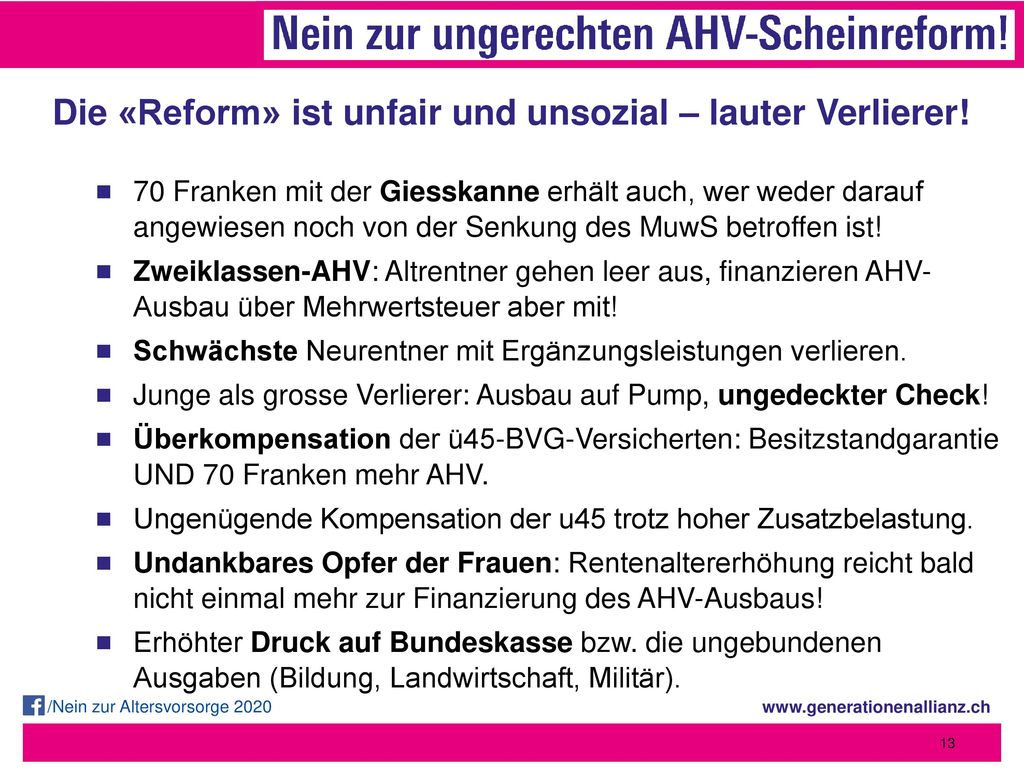 Nein zur ungerechten AHV-Scheinreform!

Die «Reform» ist unfair und unsozial – lauter Verlierer!

- 70 Franken mit der Giesskanne erhält auch, wer weder darauf angewiesen noch von der Senkung des MuwS betroffen ist!
- Zweiklassen-AHV: Altrentner gehen leer aus, finanzieren AHV-Ausbau über Mehrwertsteuer aber mit!
- Schwächste Neurentner mit Ergänzungsleistungen verlieren.
- Junge als grosse Verlierer: Ausbau auf Pump, ungedeckter Check!
- Überkompensation der ü45-BVG-Versicherten: Besitzstandgarantie UND 70 Franken mehr AHV.
- Ungenügende Kompensation der u45 trotz hoher Zusatzbelastung.
- Undankbares Opfer der Frauen: Rentenaltererhöhung reicht bald nicht einmal mehr zur Finanzierung des AHV-Ausbaus!
- Erhöhter Druck auf Bundeskasse bzw. die ungebundenen Ausgaben (Bildung, Landwirtschaft, Militär).

/Nein zur Altersvorsorge 2020

www.generationenallianz.ch

13